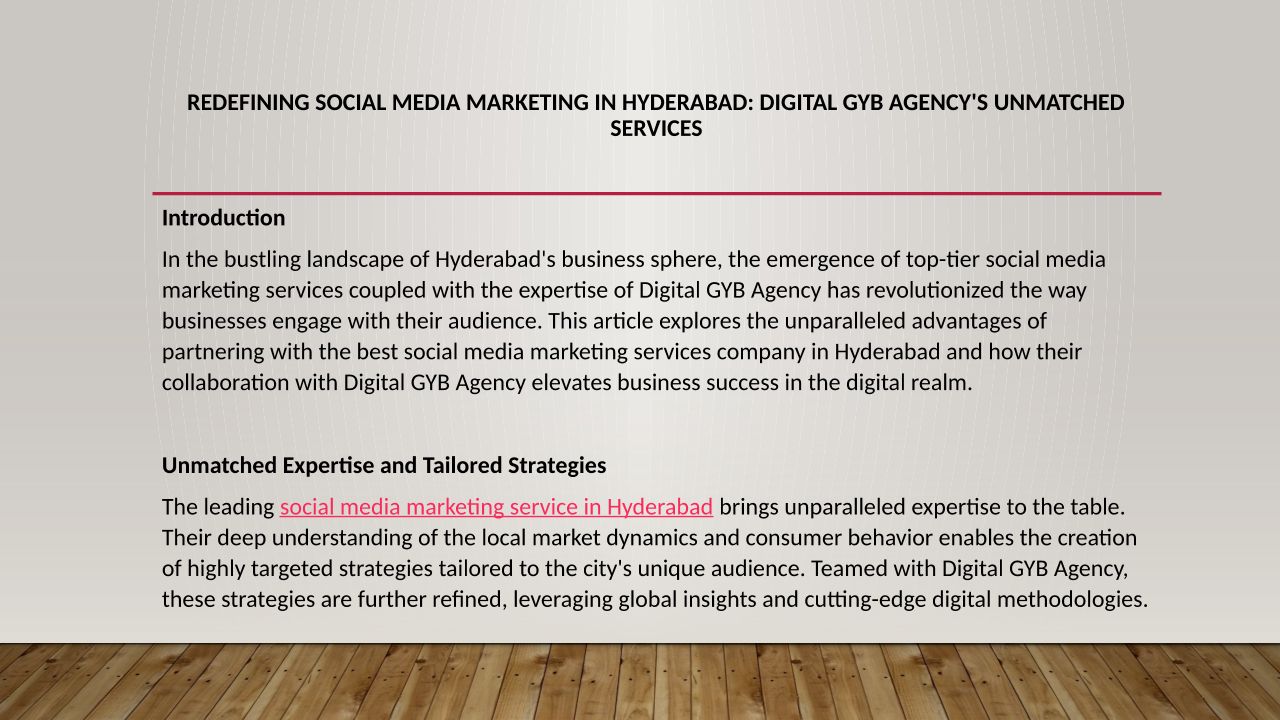 REDEFINING SOCIAL MEDIA MARKETING IN HYDERABAD: DIGITAL GYB AGENCY'S UNMATCHED SERVICES

Introduction

In the bustling landscape of Hyderabad's business sphere, the emergence of top-tier social media marketing services coupled with the expertise of Digital GYB Agency has revolutionized the way businesses engage with their audience. This article explores the unparalleled advantages of partnering with the best social media marketing services company in Hyderabad and how their collaboration with Digital GYB Agency elevates business success in the digital realm.

Unmatched Expertise and Tailored Strategies

The leading social media marketing service in Hyderabad brings unparalleled expertise to the table. Their deep understanding of the local market dynamics and consumer behavior enables the creation of highly targeted strategies tailored to the city's unique audience. Teamed with Digital GYB Agency, these strategies are further refined, leveraging global insights and cutting-edge digital methodologies.